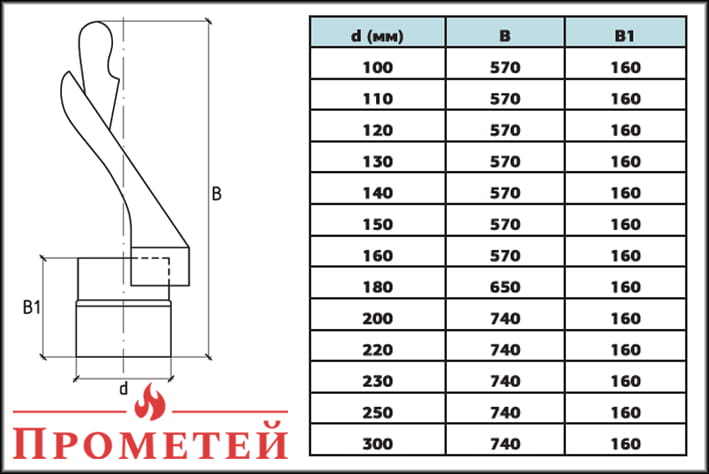 B

B1

d

ПРОМЕТЕЙ

| d (мм) | B | B1 |
|---|---|---|
| 100 | 570 | 160 |
| 110 | 570 | 160 |
| 120 | 570 | 160 |
| 130 | 570 | 160 |
| 140 | 570 | 160 |
| 150 | 570 | 160 |
| 160 | 570 | 160 |
| 180 | 650 | 160 |
| 200 | 740 | 160 |
| 220 | 740 | 160 |
| 230 | 740 | 160 |
| 250 | 740 | 160 |
| 300 | 740 | 160 |